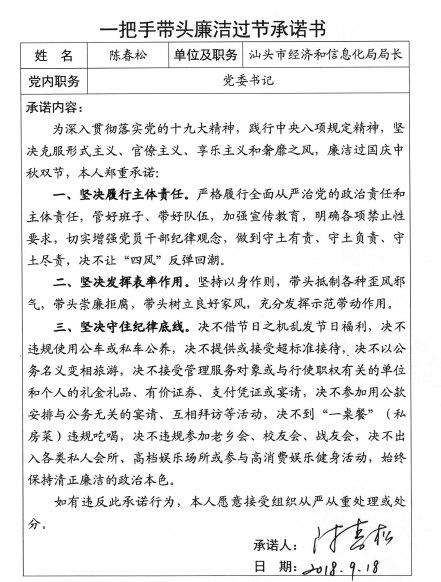 一把手带头廉洁过节承诺书

| 姓　名 | 陈春松 | 单位及职务 | 汕头市经济和信息化局局长 |
|---|---|---|---|
| 党内职务 | 党委书记 | | |

承诺内容：

为深入贯彻落实党的十九大精神，践行中央八项规定精神，坚决克服形式主义、官僚主义、享乐主义和奢靡之风，廉洁过国庆中秋双节，本人郑重承诺：

一、坚决履行主体责任。严格履行全面从严治党的政治责任和主体责任，管好班子、带好队伍，加强宣传教育，明确各项禁止性要求，切实增强党员干部纪律观念，做到守土有责、守土负责、守土尽责，决不让“四风”反弹回潮。

二、坚决发挥表率作用。坚持以身作则，带头抵制各种歪风邪气，带头崇廉拒腐，带头树立良好家风，充分发挥示范带动作用。

三、坚决守住纪律底线。决不借节日之机乱发节日福利，决不违规使用公车或私车公养，决不提供或接受超标准接待，决不以公务名义变相旅游，决不接受管理服务对象或与行使职权有关的单位和个人的礼金礼品、有价证券、支付凭证或宴请，决不参加用公款安排与公务无关的宴请、互相拜访等活动，决不到“一桌餐”（私房菜）违规吃喝，决不违规参加老乡会、校友会、战友会，决不出入各类私人会所、高档娱乐场所或参与高消费娱乐健身活动，始终保持清正廉洁的政治本色。

如有违反此承诺行为，本人愿意接受组织从严从重处理或处分。

承诺人：陈春松
日　期：2018.9.18